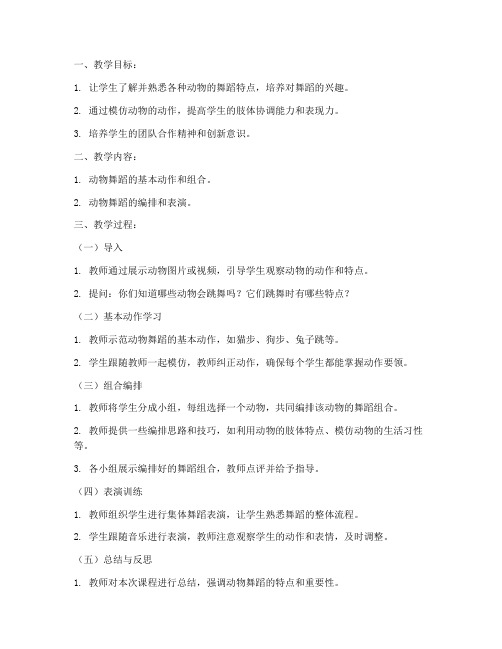 一、教学目标：

1. 让学生了解并熟悉各种动物的舞蹈特点，培养对舞蹈的兴趣。

2. 通过模仿动物的动作，提高学生的肢体协调能力和表现力。

3. 培养学生的团队合作精神和创新意识。

二、教学内容：

1. 动物舞蹈的基本动作和组合。

2. 动物舞蹈的编排和表演。

三、教学过程：

（一）导入

1. 教师通过展示动物图片或视频，引导学生观察动物的动作和特点。

2. 提问：你们知道哪些动物会跳舞吗？它们跳舞时有哪些特点？

（二）基本动作学习

1. 教师示范动物舞蹈的基本动作，如猫步、狗步、兔子跳等。

2. 学生跟随教师一起模仿，教师纠正动作，确保每个学生都能掌握动作要领。

（三）组合编排

1. 教师将学生分成小组，每组选择一个动物，共同编排该动物的舞蹈组合。

2. 教师提供一些编排思路和技巧，如利用动物的肢体特点、模仿动物的生活习性等。

3. 各小组展示编排好的舞蹈组合，教师点评并给予指导。

（四）表演训练

1. 教师组织学生进行集体舞蹈表演，让学生熟悉舞蹈的整体流程。

2. 学生跟随音乐进行表演，教师注意观察学生的动作和表情，及时调整。

（五）总结与反思

1. 教师对本次课程进行总结，强调动物舞蹈的特点和重要性。